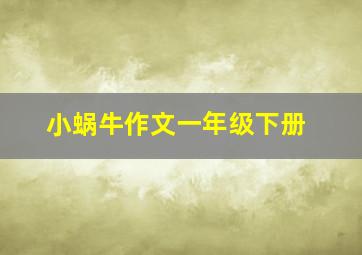 小蜗牛作文一年级下册